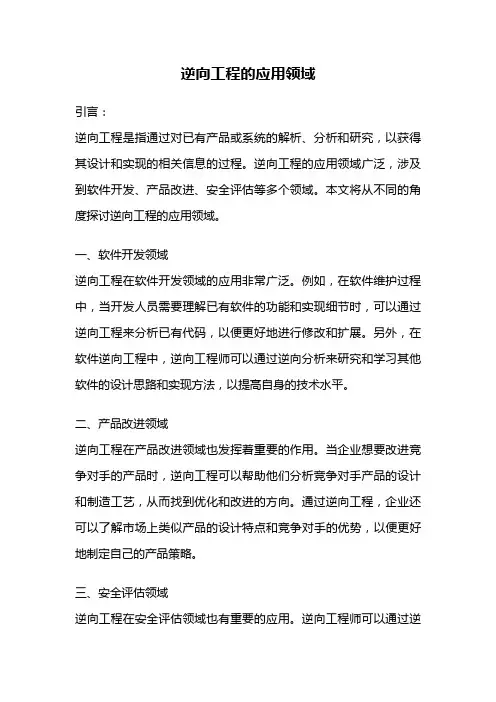 逆向工程的应用领域

引言：

逆向工程是指通过对已有产品或系统的解析、分析和研究，以获得其设计和实现的相关信息的过程。逆向工程的应用领域广泛，涉及到软件开发、产品改进、安全评估等多个领域。本文将从不同的角度探讨逆向工程的应用领域。

一、软件开发领域

逆向工程在软件开发领域的应用非常广泛。例如，在软件维护过程中，当开发人员需要理解已有软件的功能和实现细节时，可以通过逆向工程来分析已有代码，以便更好地进行修改和扩展。另外，在软件逆向工程中，逆向工程师可以通过逆向分析来研究和学习其他软件的设计思路和实现方法，以提高自身的技术水平。

二、产品改进领域

逆向工程在产品改进领域也发挥着重要的作用。当企业想要改进竞争对手的产品时，逆向工程可以帮助他们分析竞争对手产品的设计和制造工艺，从而找到优化和改进的方向。通过逆向工程，企业还可以了解市场上类似产品的设计特点和竞争对手的优势，以便更好地制定自己的产品策略。

三、安全评估领域

逆向工程在安全评估领域也有重要的应用。逆向工程师可以通过逆